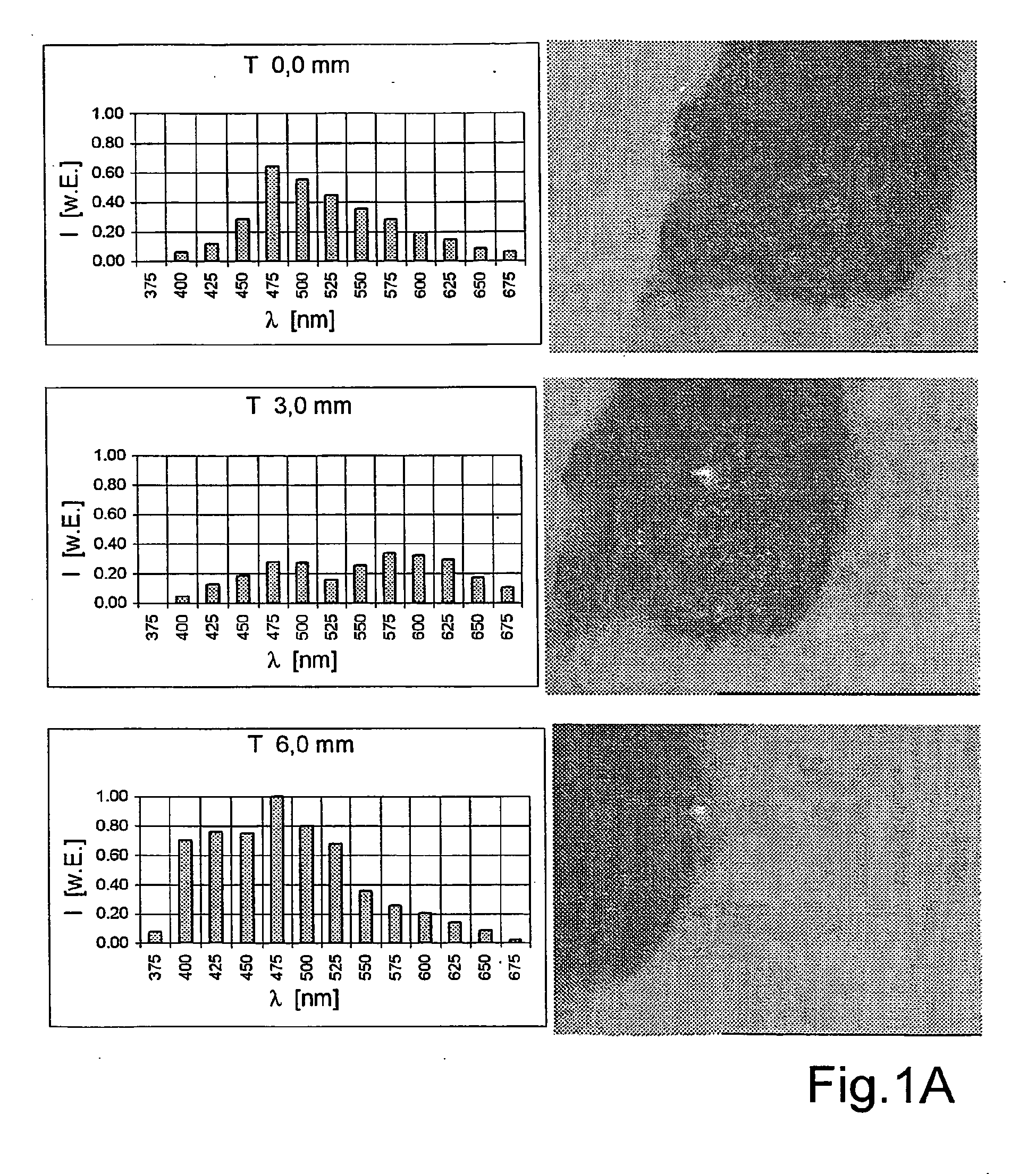 T 0,0 mm

1.00
0.80
0.60
0.40
0.20
0.00

I [w.E.]

375 400 425 450 475 500 525 550 575 600 625 650 675

λ [nm]

T 3,0 mm

1.00
0.80
0.60
0.40
0.20
0.00

I [w.E.]

375 400 425 450 475 500 525 550 575 600 625 650 675

λ [nm]

T 6,0 mm

1.00
0.80
0.60
0.40
0.20
0.00

I [w.E.]

375 400 425 450 475 500 525 550 575 600 625 650 675

λ [nm]

Fig.1A